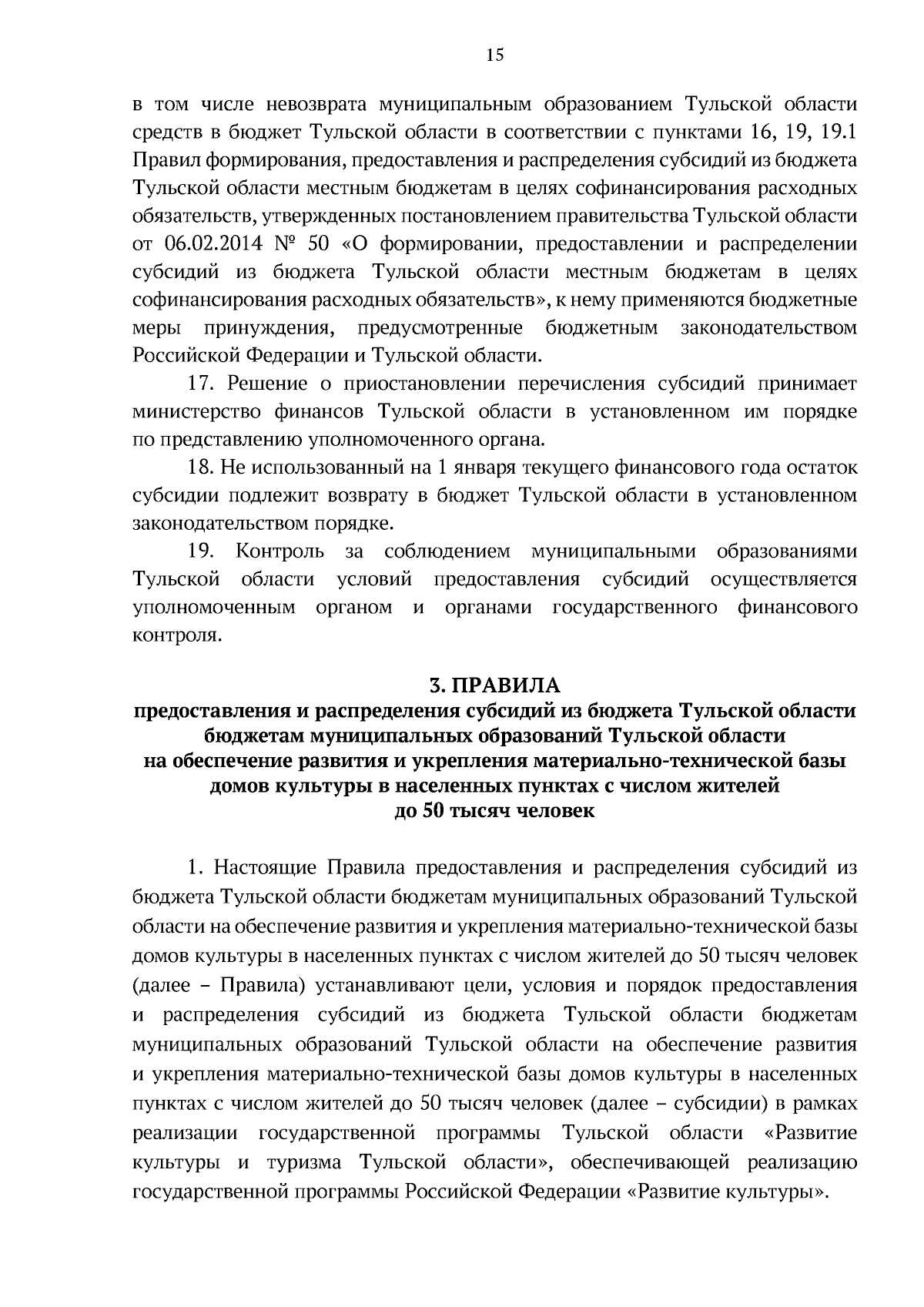 15

в том числе невозврата муниципальным образованием Тульской области средств в бюджет Тульской области в соответствии с пунктами 16, 19, 19.1 Правил формирования, предоставления и распределения субсидий из бюджета Тульской области местным бюджетам в целях софинансирования расходных обязательств, утвержденных постановлением правительства Тульской области от 06.02.2014 № 50 «О формировании, предоставлении и распределении субсидий из бюджета Тульской области местным бюджетам в целях софинансирования расходных обязательств», к нему применяются бюджетные меры принуждения, предусмотренные бюджетным законодательством Российской Федерации и Тульской области.

17. Решение о приостановлении перечисления субсидий принимает министерство финансов Тульской области в установленном им порядке по представлению уполномоченного органа.

18. Не использованный на 1 января текущего финансового года остаток субсидии подлежит возврату в бюджет Тульской области в установленном законодательством порядке.

19. Контроль за соблюдением муниципальными образованиями Тульской области условий предоставления субсидий осуществляется уполномоченным органом и органами государственного финансового контроля.

3. ПРАВИЛА
предоставления и распределения субсидий из бюджета Тульской области бюджетам муниципальных образований Тульской области на обеспечение развития и укрепления материально-технической базы домов культуры в населенных пунктах с числом жителей до 50 тысяч человек

1. Настоящие Правила предоставления и распределения субсидий из бюджета Тульской области бюджетам муниципальных образований Тульской области на обеспечение развития и укрепления материально-технической базы домов культуры в населенных пунктах с числом жителей до 50 тысяч человек (далее – Правила) устанавливают цели, условия и порядок предоставления и распределения субсидий из бюджета Тульской области бюджетам муниципальных образований Тульской области на обеспечение развития и укрепления материально-технической базы домов культуры в населенных пунктах с числом жителей до 50 тысяч человек (далее – субсидии) в рамках реализации государственной программы Тульской области «Развитие культуры и туризма Тульской области», обеспечивающей реализацию государственной программы Российской Федерации «Развитие культуры».